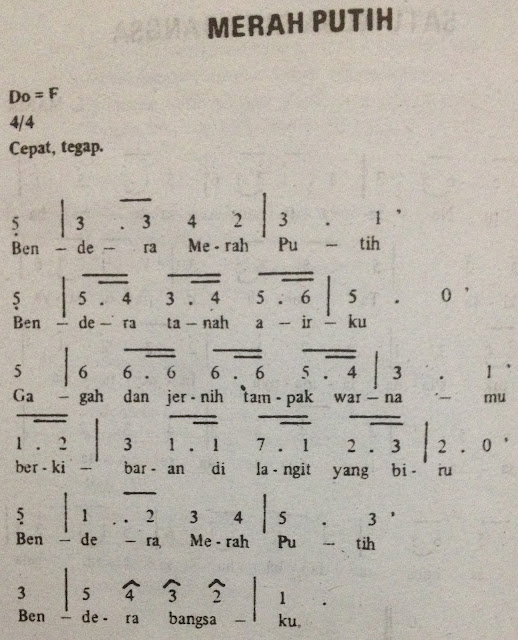 MERAH PUTIH

Do = F
4/4
Cepat, tegap.

5 | 3 . 3 4 2 | 3 . 1 '
Ben - de - ra Me - rah Pu - tih

5 | 5 . 4 3 . 4 5 . 6 | 5 . 0 '
Ben - de - ra ta - nah a - ir - ku

5 | 6 6 . 6 6 . 6 5 . 4 | 3 . 1 '
Ga - gah dan jer - nih tam - pak war - na - mu

1 . 2 | 3 1 . 1 7 . 1 2 . 3 | 2 . 0 '
ber - ki - bar - an di la - ngit yang bi - ru

5 | 1 . 2 3 4 | 5 . 3 '
Ben - de - ra Me - rah Pu - tih

3 | 5 4 3 2 | 1 .
Ben - de - ra bangsa - ku.